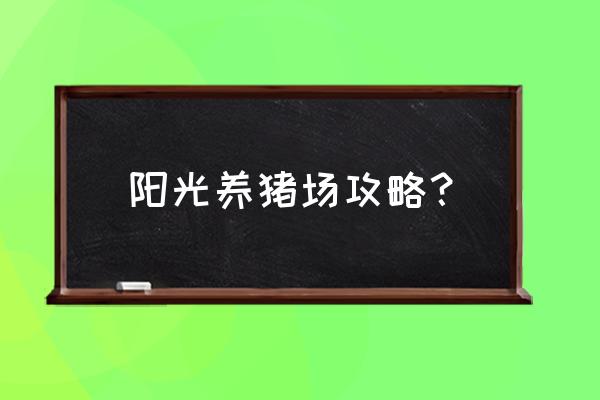 阳光养猪场攻略？